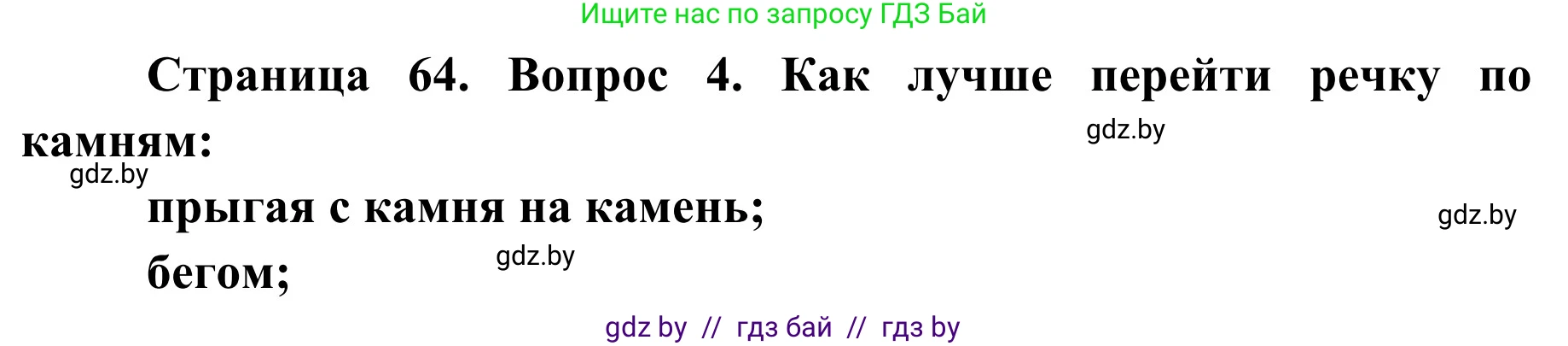 Ищите нас по запросу ГДЗ Бай

Страница 64. Вопрос 4. Как лучше перейти речку по камням:

gdz.by

gdz.by

прыгая с камня на камень;

gdz.by

бегом;

gdz.by

gdz by // гдз бай // гдз by